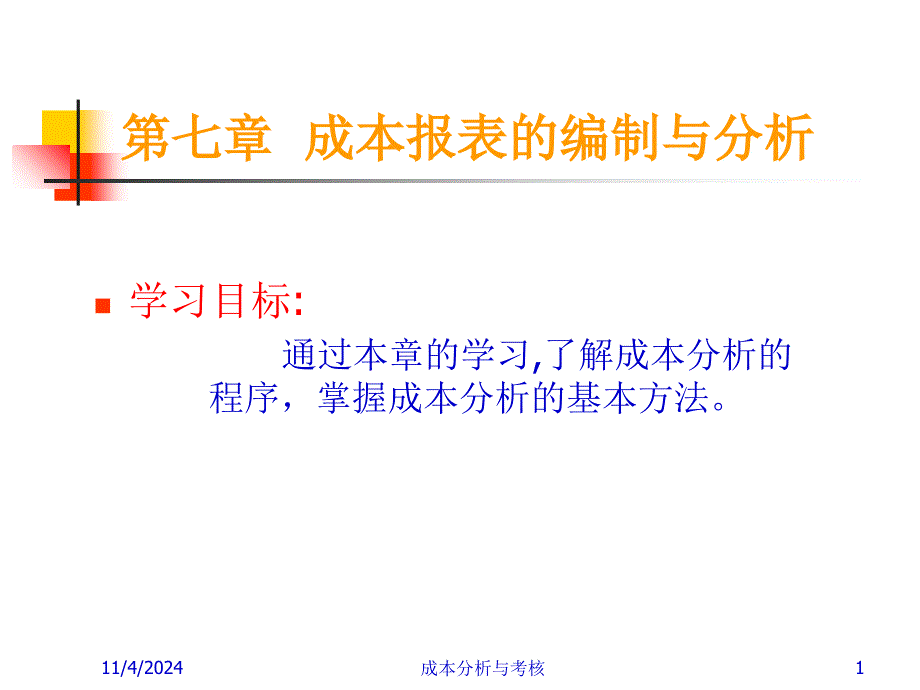 第七章 成本报表的编制与分析

学习目标:

通过本章的学习,了解成本分析的程序，掌握成本分析的基本方法。

11/4/2024 成本分析与考核 1